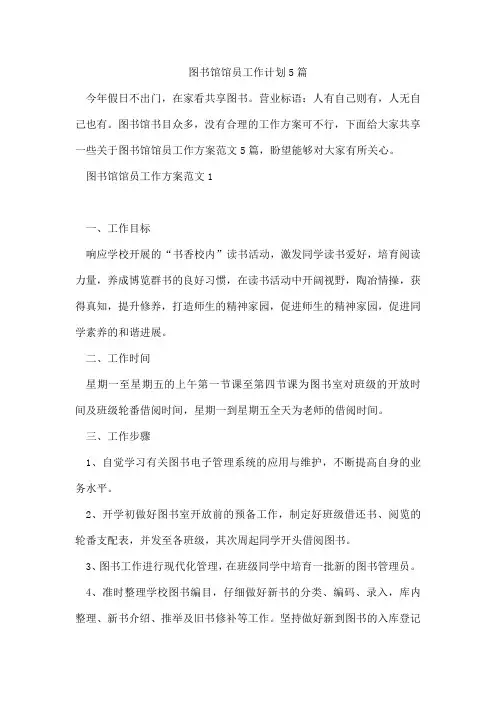 图书馆馆员工作计划5篇

今年假日不出门，在家看共享图书。营业标语：人有自己则有，人无自己也有。图书馆书目众多，没有合理的工作方案可不行，下面给大家共享一些关于图书馆馆员工作方案范文5篇，盼望能够对大家有所关心。

图书馆馆员工作方案范文1

一、工作目标

响应学校开展的“书香校内”读书活动，激发同学读书爱好，培育阅读力量，养成博览群书的良好习惯，在读书活动中开阔视野，陶冶情操，获得真知，提升修养，打造师生的精神家园，促进师生的精神家园，促进同学素养的和谐进展。

二、工作时间

星期一至星期五的上午第一节课至第四节课为图书室对班级的开放时间及班级轮番借阅时间，星期一到星期五全天为老师的借阅时间。

三、工作步骤

1、自觉学习有关图书电子管理系统的应用与维护，不断提高自身的业务水平。

2、开学初做好图书室开放前的预备工作，制定好班级借还书、阅览的轮番支配表，并发至各班级，其次周起同学开头借阅图书。

3、图书工作进行现代化管理，在班级同学中培育一批新的图书管理员。

4、准时整理学校图书编目，仔细做好新书的分类、编码、录入，库内整理、新书介绍、推举及旧书修补等工作。坚持做好新到图书的入库登记